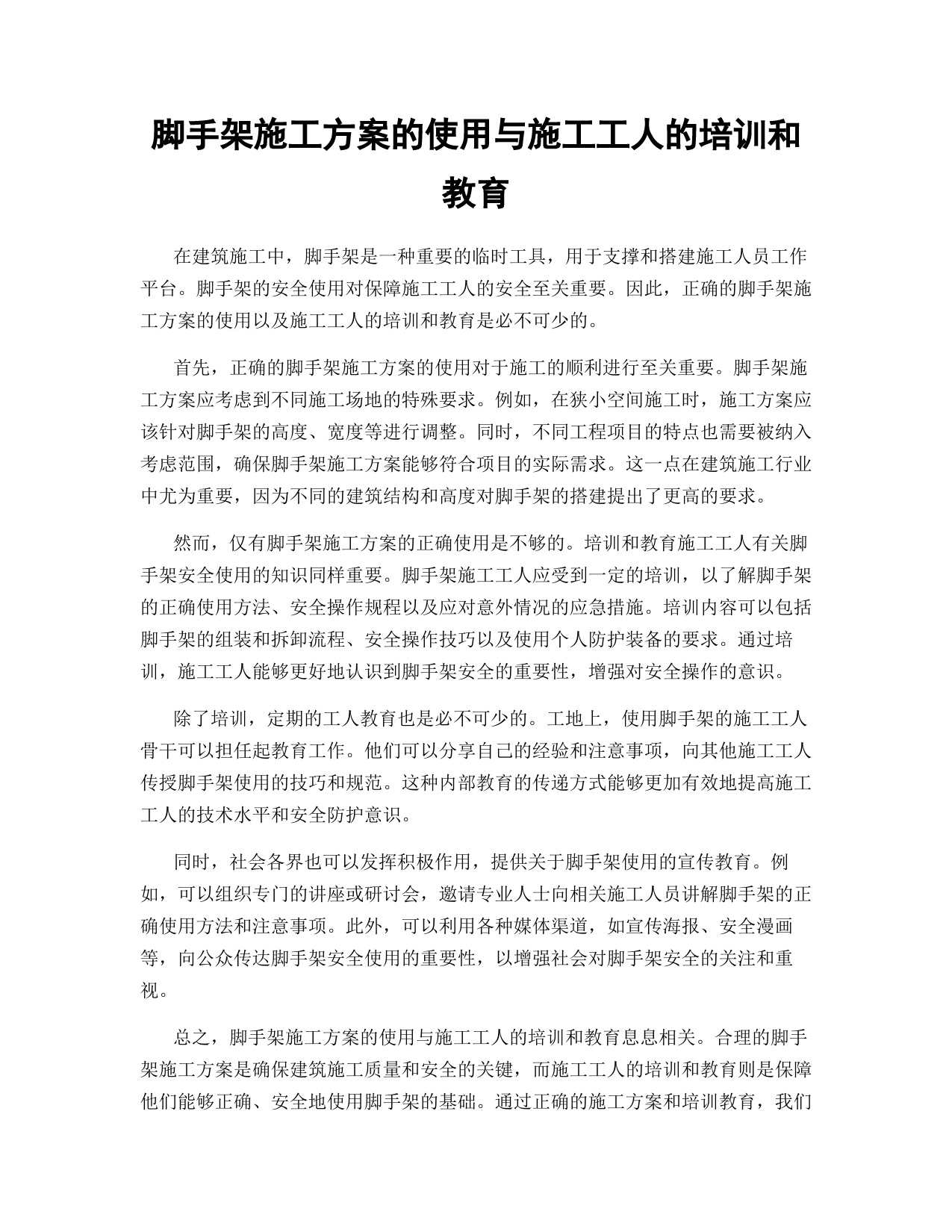 脚手架施工方案的使用与施工工人的培训和教育

在建筑施工中，脚手架是一种重要的临时工具，用于支撑和搭建施工人员工作平台。脚手架的安全使用对保障施工工人的安全至关重要。因此，正确的脚手架施工方案的使用以及施工工人的培训和教育是必不可少的。

首先，正确的脚手架施工方案的使用对于施工的顺利进行至关重要。脚手架施工方案应考虑到不同施工场地的特殊要求。例如，在狭小空间施工时，施工方案应该针对脚手架的高度、宽度等进行调整。同时，不同工程项目的特点也需要被纳入考虑范围，确保脚手架施工方案能够符合项目的实际需求。这一点在建筑施工行业中尤为重要，因为不同的建筑结构和高度对脚手架的搭建提出了更高的要求。

然而，仅有脚手架施工方案的正确使用是不够的。培训和教育施工工人有关脚手架安全使用的知识同样重要。脚手架施工工人应受到一定的培训，以了解脚手架的正确使用方法、安全操作规程以及应对意外情况的应急措施。培训内容可以包括脚手架的组装和拆卸流程、安全操作技巧以及使用个人防护装备的要求。通过培训，施工工人能够更好地认识到脚手架安全的重要性，增强对安全操作的意识。

除了培训，定期的工人教育也是必不可少的。工地上，使用脚手架的施工工人骨干可以担任起教育工作。他们可以分享自己的经验和注意事项，向其他施工工人传授脚手架使用的技巧和规范。这种内部教育的传递方式能够更加有效地提高施工工人的技术水平和安全防护意识。

同时，社会各界也可以发挥积极作用，提供关于脚手架使用的宣传教育。例如，可以组织专门的讲座或研讨会，邀请专业人士向相关施工人员讲解脚手架的正确使用方法和注意事项。此外，可以利用各种媒体渠道，如宣传海报、安全漫画等，向公众传达脚手架安全使用的重要性，以增强社会对脚手架安全的关注和重视。

总之，脚手架施工方案的使用与施工工人的培训和教育息息相关。合理的脚手架施工方案是确保建筑施工质量和安全的关键，而施工工人的培训和教育则是保障他们能够正确、安全地使用脚手架的基础。通过正确的施工方案和培训教育，我们